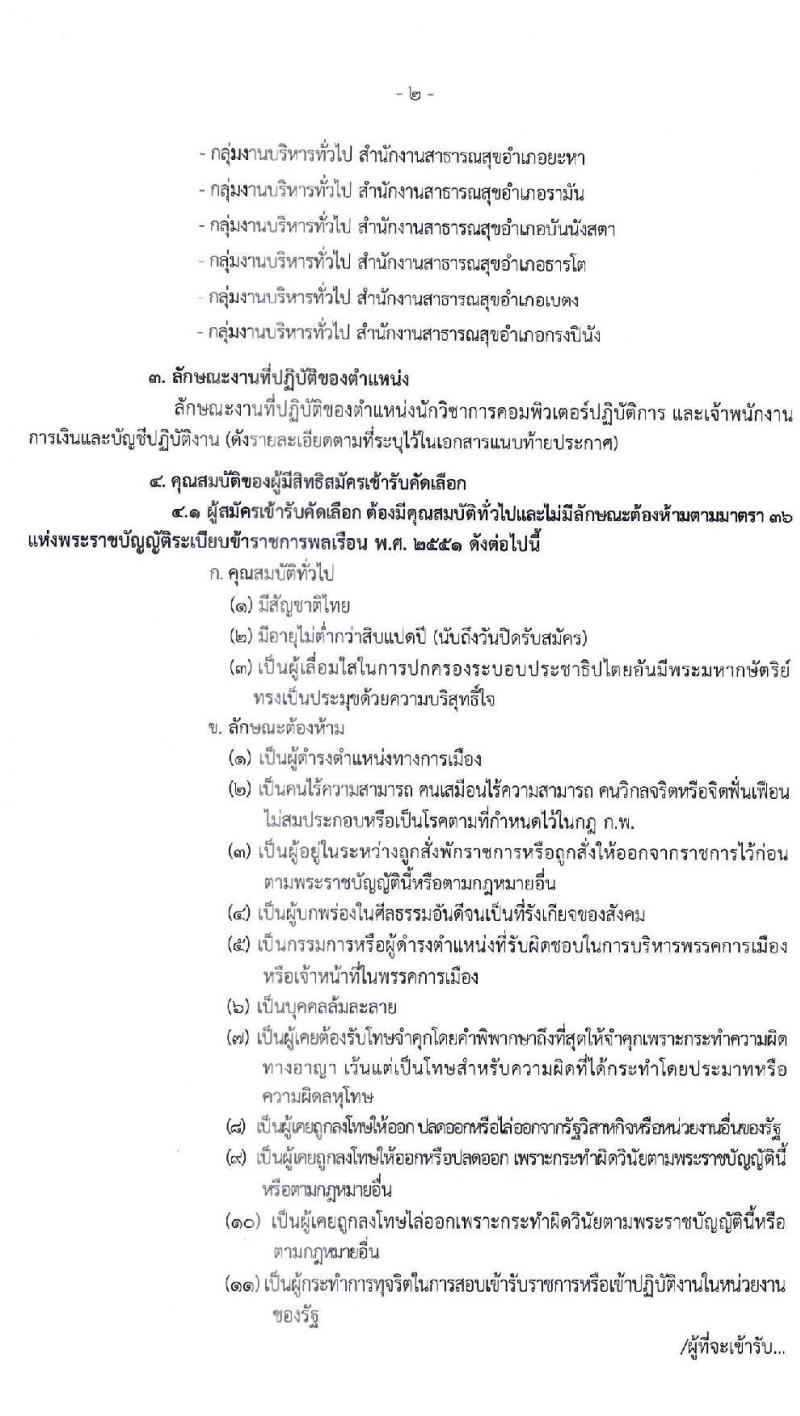 - ๒ -

- กลุ่มงานบริหารทั่วไป สำนักงานสาธารณสุขอำเภอยะหา
- กลุ่มงานบริหารทั่วไป สำนักงานสาธารณสุขอำเภอรามัน
- กลุ่มงานบริหารทั่วไป สำนักงานสาธารณสุขอำเภอบันนังสตา
- กลุ่มงานบริหารทั่วไป สำนักงานสาธารณสุขอำเภอธารโต
- กลุ่มงานบริหารทั่วไป สำนักงานสาธารณสุขอำเภอเบตง
- กลุ่มงานบริหารทั่วไป สำนักงานสาธารณสุขอำเภอกรงปินัง

๓. ลักษณะงานที่ปฏิบัติของตำแหน่ง

ลักษณะงานที่ปฏิบัติของตำแหน่งนักวิชาการคอมพิวเตอร์ปฏิบัติการ และเจ้าพนักงานการเงินและบัญชีปฏิบัติงาน (ดังรายละเอียดตามที่ระบุไว้ในเอกสารแนบท้ายประกาศ)

๔. คุณสมบัติของผู้มีสิทธิสมัครเข้ารับคัดเลือก

๔.๑ ผู้สมัครเข้ารับคัดเลือก ต้องมีคุณสมบัติทั่วไปและไม่มีลักษณะต้องห้ามตามมาตรา ๓๖ แห่งพระราชบัญญัติระเบียบข้าราชการพลเรือน พ.ศ. ๒๕๕๑ ดังต่อไปนี้

ก. คุณสมบัติทั่วไป
(๑) มีสัญชาติไทย
(๒) มีอายุไม่ต่ำกว่าสิบแปดปี (นับถึงวันปิดรับสมัคร)
(๓) เป็นผู้เลื่อมใสในการปกครองระบอบประชาธิปไตยอันมีพระมหากษัตริย์ทรงเป็นประมุขด้วยความบริสุทธิ์ใจ

ข. ลักษณะต้องห้าม
(๑) เป็นผู้ดำรงตำแหน่งทางการเมือง
(๒) เป็นคนไร้ความสามารถ คนเสมือนไร้ความสามารถ คนวิกลจริตหรือจิตฟั่นเฟือนไม่สมประกอบหรือเป็นโรคตามที่กำหนดไว้ในกฎ ก.พ.
(๓) เป็นผู้อยู่ในระหว่างถูกสั่งพักราชการหรือถูกสั่งให้ออกจากราชการไว้ก่อนตามพระราชบัญญัตินี้หรือตามกฎหมายอื่น
(๔) เป็นผู้บกพร่องในศีลธรรมอันดีจนเป็นที่รังเกียจของสังคม
(๕) เป็นกรรมการหรือผู้ดำรงตำแหน่งที่รับผิดชอบในการบริหารพรรคการเมืองหรือเจ้าหน้าที่ในพรรคการเมือง
(๖) เป็นบุคคลล้มละลาย
(๗) เป็นผู้เคยต้องรับโทษจำคุกโดยคำพิพากษาถึงที่สุดให้จำคุกเพราะกระทำความผิดทางอาญา เว้นแต่เป็นโทษสำหรับความผิดที่ได้กระทำโดยประมาทหรือความผิดลหุโทษ
(๘) เป็นผู้เคยถูกลงโทษให้ออก ปลดออกหรือไล่ออกจากรัฐวิสาหกิจหรือหน่วยงานอื่นของรัฐ
(๙) เป็นผู้เคยถูกลงโทษให้ออกหรือปลดออก เพราะกระทำผิดวินัยตามพระราชบัญญัตินี้หรือตามกฎหมายอื่น
(๑๐) เป็นผู้เคยถูกลงโทษไล่ออกเพราะกระทำผิดวินัยตามพระราชบัญญัตินี้หรือตามกฎหมายอื่น
(๑๑) เป็นผู้กระทำการทุจริตในการสอบเข้ารับราชการหรือเข้าปฏิบัติงานในหน่วยงานของรัฐ

/ผู้ที่จะเข้ารับ...